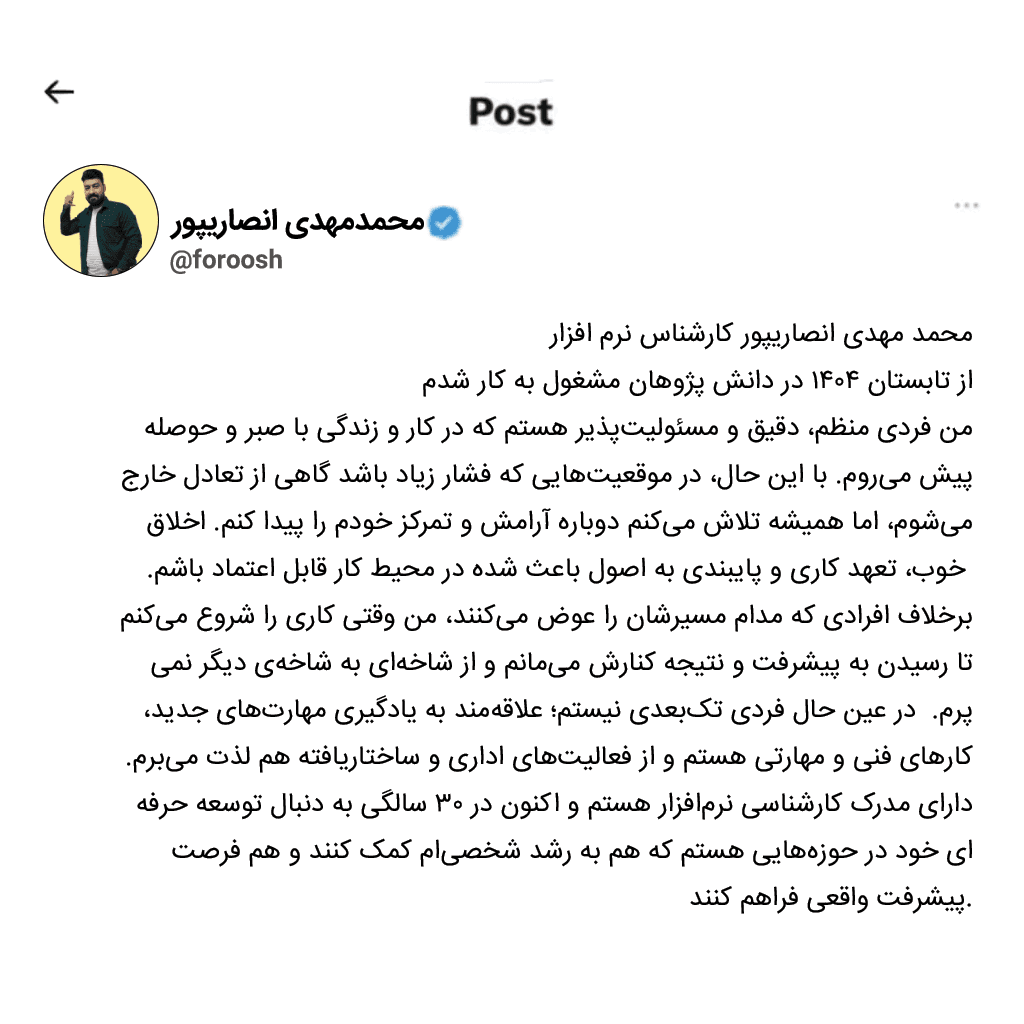 Post

محمدمهدی انصاریپور
@foroosh

محمد مهدی انصاریپور کارشناس نرم افزار
از تابستان ۱۴۰۴ در دانش پژوهان مشغول به کار شدم
من فردی منظم، دقیق و مسئولیت‌پذیر هستم که در کار و زندگی با صبر و حوصله پیش می‌روم. با این حال، در موقعیت‌هایی که فشار زیاد باشد گاهی از تعادل خارج می‌شوم، اما همیشه تلاش می‌کنم دوباره آرامش و تمرکز خودم را پیدا کنم. اخلاق خوب، تعهد کاری و پایبندی به اصول باعث شده در محیط کار قابل اعتماد باشم. برخلاف افرادی که مدام مسیرشان را عوض می‌کنند، من وقتی کاری را شروع می‌کنم تا رسیدن به پیشرفت و نتیجه کنارش می‌مانم و از شاخه‌ای به شاخه‌ی دیگر نمی پرم. در عین حال فردی تک‌بعدی نیستم؛ علاقه‌مند به یادگیری مهارت‌های جدید، کارهای فنی و مهارتی هستم و از فعالیت‌های اداری و ساختاریافته هم لذت می‌برم. دارای مدرک کارشناسی نرم‌افزار هستم و اکنون در ۳۰ سالگی به دنبال توسعه حرفه ای خود در حوزه‌هایی هستم که هم به رشد شخصی‌ام کمک کنند و هم فرصت پیشرفت واقعی فراهم کنند.